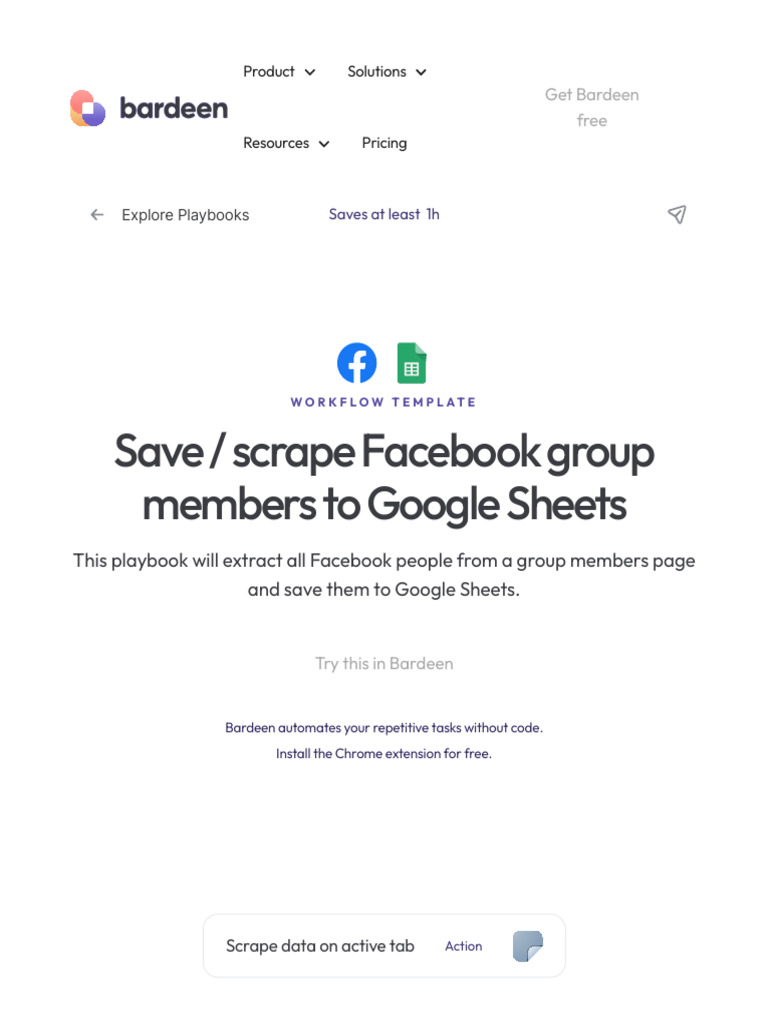 bardeen

Product Solutions

Resources Pricing

Get Bardeen free

Explore Playbooks

Saves at least 1h

WORKFLOW TEMPLATE

Save / scrape Facebook group members to Google Sheets

This playbook will extract all Facebook people from a group members page and save them to Google Sheets.

Try this in Bardeen

Bardeen automates your repetitive tasks without code.
Install the Chrome extension for free.

Scrape data on active tab Action